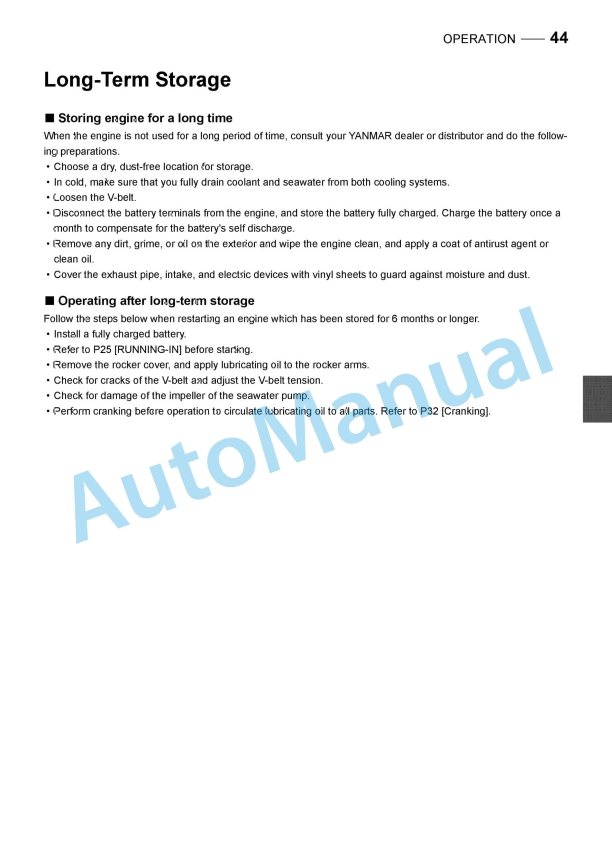 OPERATION —— 44

Long-Term Storage

■ Storing engine for a long time

When the engine is not used for a long period of time, consult your YANMAR dealer or distributor and do the following preparations.

• Choose a dry, dust-free location for storage.
• In cold, make sure that you fully drain coolant and seawater from both cooling systems.
• Loosen the V-belt.
• Disconnect the battery terminals from the engine, and store the battery fully charged. Charge the battery once a month to compensate for the battery's self discharge.
• Remove any dirt, grime, or oil on the exterior and wipe the engine clean, and apply a coat of antirust agent or clean oil.
• Cover the exhaust pipe, intake, and electric devices with vinyl sheets to guard against moisture and dust.

■ Operating after long-term storage

Follow the steps below when restarting an engine which has been stored for 6 months or longer.

• Install a fully charged battery.
• Refer to P25 [RUNNING-IN] before starting.
• Remove the rocker cover, and apply lubricating oil to the rocker arms.
• Check for cracks of the V-belt and adjust the V-belt tension.
• Check for damage of the impeller of the seawater pump.
• Perform cranking before operation to circulate lubricating oil to all parts. Refer to P32 [Cranking].

AutoManual